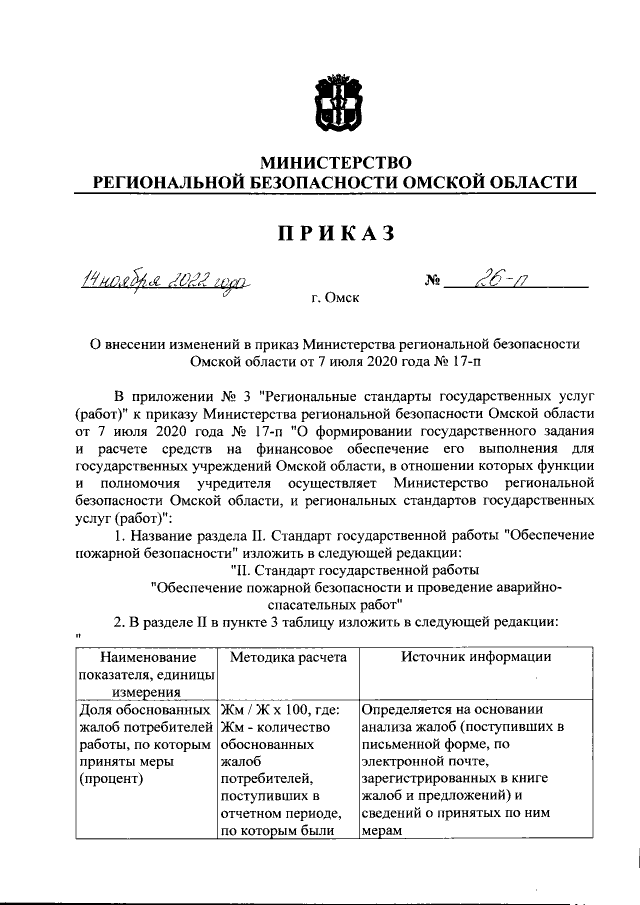 МИНИСТЕРСТВО
РЕГИОНАЛЬНОЙ БЕЗОПАСНОСТИ ОМСКОЙ ОБЛАСТИ

ПРИКАЗ

14 ноября 2022 года                                   № 26-п

г. Омск

О внесении изменений в приказ Министерства региональной безопасности Омской области от 7 июля 2020 года № 17-п

В приложении № 3 "Региональные стандарты государственных услуг (работ)" к приказу Министерства региональной безопасности Омской области от 7 июля 2020 года № 17-п "О формировании государственного задания и расчете средств на финансовое обеспечение его выполнения для государственных учреждений Омской области, в отношении которых функции и полномочия учредителя осуществляет Министерство региональной безопасности Омской области, и региональных стандартов государственных услуг (работ)":

1. Название раздела II. Стандарт государственной работы "Обеспечение пожарной безопасности" изложить в следующей редакции:

"II. Стандарт государственной работы
"Обеспечение пожарной безопасности и проведение аварийно-спасательных работ"

2. В разделе II в пункте 3 таблицу изложить в следующей редакции:

"

| Наименование показателя, единицы измерения | Методика расчета | Источник информации |
|---|---|---|
| Доля обоснованных жалоб потребителей работы, по которым приняты меры (процент) | Жм / Ж х 100, где: Жм - количество обоснованных жалоб потребителей, поступивших в отчетном периоде, по которым были | Определяется на основании анализа жалоб (поступивших в письменной форме, по электронной почте, зарегистрированных в книге жалоб и предложений) и сведений о принятых по ним мерам |